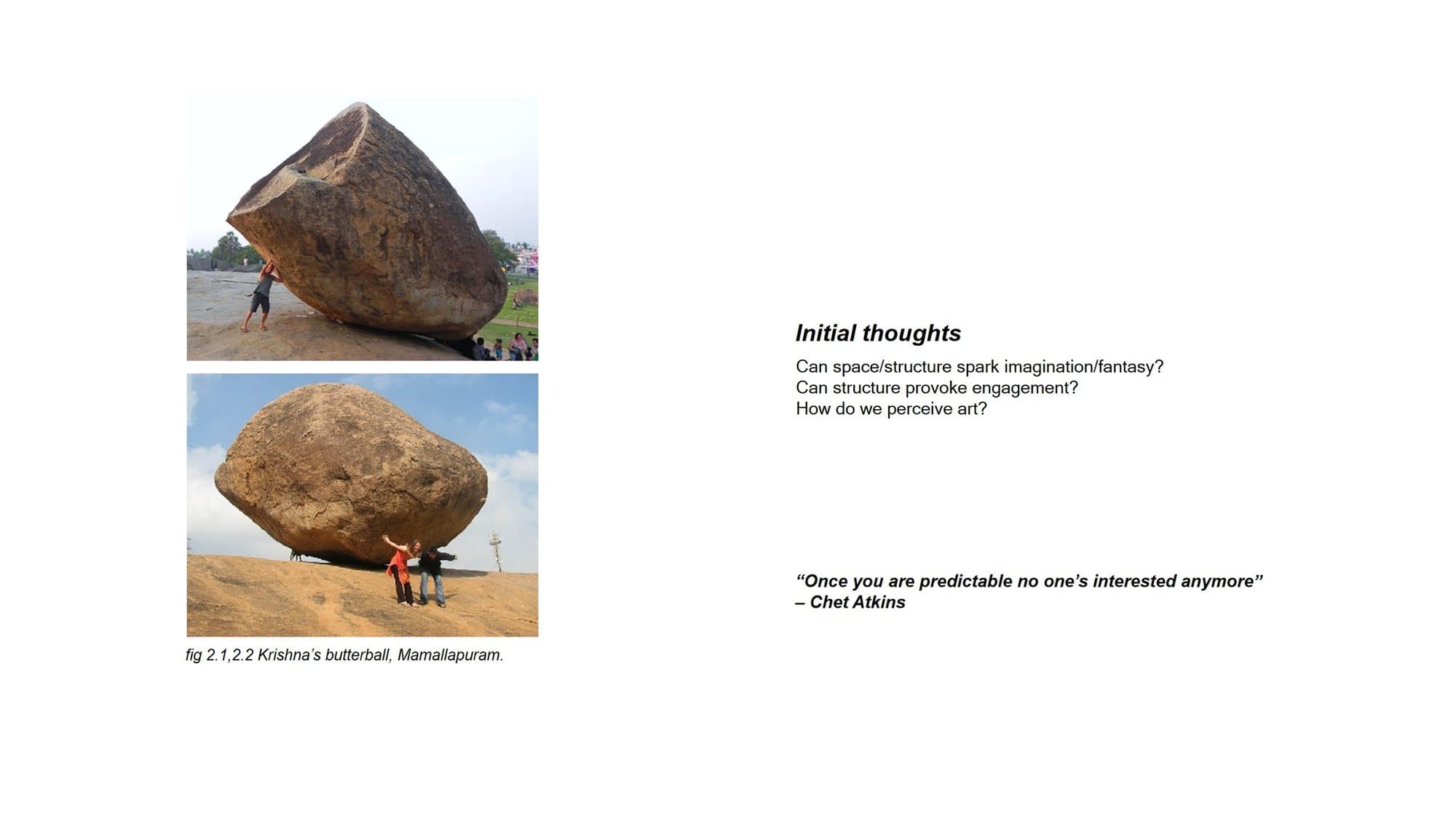 fig 2.1,2.2 Krishna's butterball, Mamallapuram.

Initial thoughts

Can space/structure spark imagination/fantasy?
Can structure provoke engagement?
How do we perceive art?

"Once you are predictable no one's interested anymore"
– Chet Atkins